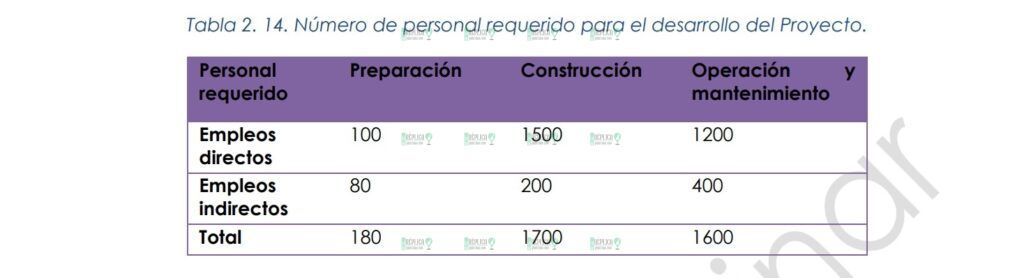 Tabla 2. 14. Número de personal requerido para el desarrollo del Proyecto.

| Personal requerido | Preparación | Construcción | Operación y mantenimiento |
|---|---|---|---|
| Empleos directos | 100 | 1500 | 1200 |
| Empleos indirectos | 80 | 200 | 400 |
| Total | 180 | 1700 | 1600 |